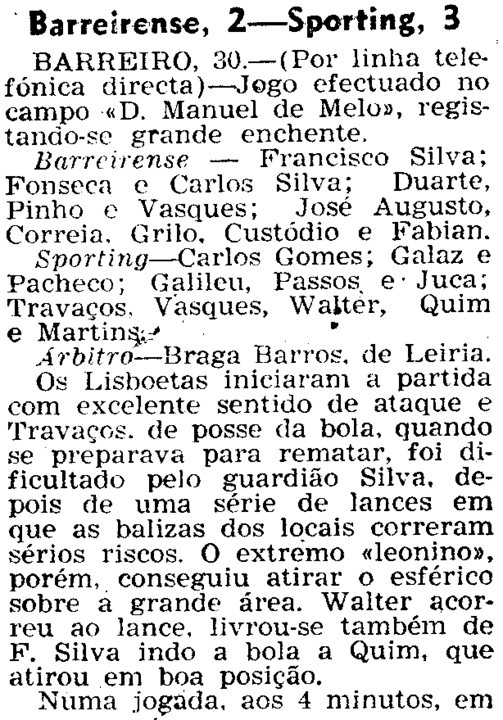 Barreirense, 2—Sporting, 3

BARREIRO, 30.—(Por linha telefónica directa)—Jogo efectuado no campo «D. Manuel de Melo», registando-se grande enchente.

Barreirense — Francisco Silva; Fonseca e Carlos Silva; Duarte, Pinho e Vasques; José Augusto, Correia, Grilo, Custódio e Fabian.

Sporting—Carlos Gomes; Galaz e Pacheco; Galileu, Passos e Juca; Travaços, Vasques, Walter, Quim e Martins.

Árbitro—Braga Barros, de Leiria.

Os Lisboetas iniciaram a partida com excelente sentido de ataque e Travaços, de posse da bola, quando se preparava para rematar, foi dificultado pelo guardião Silva, depois de uma série de lances em que as balizas dos locais correram sérios riscos. O extremo «leonino», porém, conseguiu atirar o esférico sobre a grande área. Walter acorreu ao lance, livrou-se também de F. Silva indo a bola a Quim, que atirou em boa posição.

Numa jogada, aos 4 minutos, em